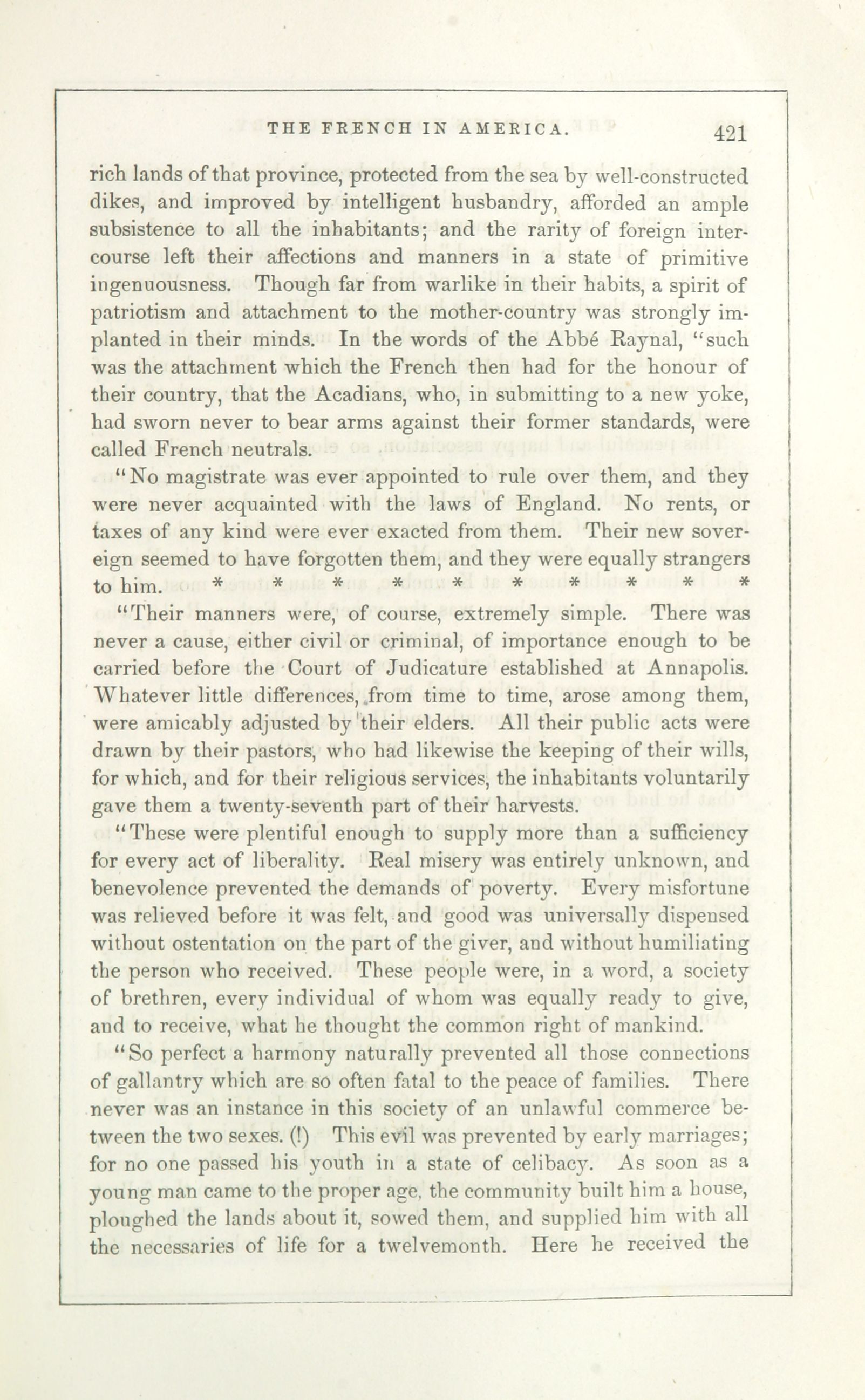 THE FRENCH IN AMERICA. 421

rich lands of that province, protected from the sea by well-constructed dikes, and improved by intelligent husbandry, afforded an ample subsistence to all the inhabitants; and the rarity of foreign intercourse left their affections and manners in a state of primitive ingenuousness. Though far from warlike in their habits, a spirit of patriotism and attachment to the mother-country was strongly implanted in their minds. In the words of the Abbé Raynal, "such was the attachment which the French then had for the honour of their country, that the Acadians, who, in submitting to a new yoke, had sworn never to bear arms against their former standards, were called French neutrals.

"No magistrate was ever appointed to rule over them, and they were never acquainted with the laws of England. No rents, or taxes of any kind were ever exacted from them. Their new sovereign seemed to have forgotten them, and they were equally strangers to him. * * * * * * * * * *

"Their manners were, of course, extremely simple. There was never a cause, either civil or criminal, of importance enough to be carried before the Court of Judicature established at Annapolis. Whatever little differences, from time to time, arose among them, were amicably adjusted by their elders. All their public acts were drawn by their pastors, who had likewise the keeping of their wills, for which, and for their religious services, the inhabitants voluntarily gave them a twenty-seventh part of their harvests.

"These were plentiful enough to supply more than a sufficiency for every act of liberality. Real misery was entirely unknown, and benevolence prevented the demands of poverty. Every misfortune was relieved before it was felt, and good was universally dispensed without ostentation on the part of the giver, and without humiliating the person who received. These people were, in a word, a society of brethren, every individual of whom was equally ready to give, and to receive, what he thought the common right of mankind.

"So perfect a harmony naturally prevented all those connections of gallantry which are so often fatal to the peace of families. There never was an instance in this society of an unlawful commerce between the two sexes. (!) This evil was prevented by early marriages; for no one passed his youth in a state of celibacy. As soon as a young man came to the proper age, the community built him a house, ploughed the lands about it, sowed them, and supplied him with all the necessaries of life for a twelvemonth. Here he received the